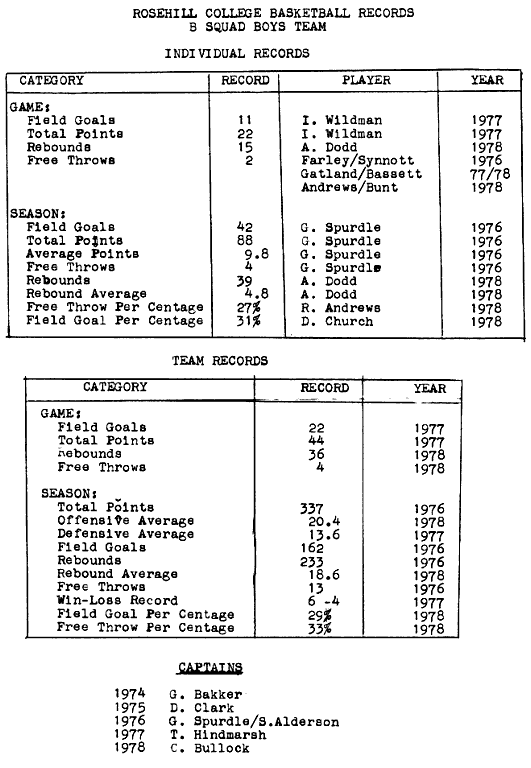 ROSEHILL COLLEGE BASKETBALL RECORDS
B SQUAD BOYS TEAM

INDIVIDUAL RECORDS

| CATEGORY | RECORD | PLAYER | YEAR |
|---|---|---|---|
| GAME: | | | |
| Field Goals | 11 | I. Wildman | 1977 |
| Total Points | 22 | I. Wildman | 1977 |
| Rebounds | 15 | A. Dodd | 1978 |
| Free Throws | 2 | Farley/Synnott | 1976 |
| | | Gatland/Bassett | 77/78 |
| | | Andrews/Bunt | 1978 |
| SEASON: | | | |
| Field Goals | 42 | G. Spurdle | 1976 |
| Total Points | 88 | G. Spurdle | 1976 |
| Average Points | 9.8 | G. Spurdle | 1976 |
| Free Throws | 4 | G. Spurdle | 1976 |
| Rebounds | 39 | A. Dodd | 1978 |
| Rebound Average | 4.8 | A. Dodd | 1978 |
| Free Throw Per Centage | 27% | R. Andrews | 1978 |
| Field Goal Per Centage | 31% | D. Church | 1978 |

TEAM RECORDS

| CATEGORY | RECORD | YEAR |
|---|---|---|
| GAME: | | |
| Field Goals | 22 | 1977 |
| Total Points | 44 | 1977 |
| Rebounds | 36 | 1978 |
| Free Throws | 4 | 1978 |
| SEASON: | | |
| Total Points | 337 | 1976 |
| Offensive Average | 20.4 | 1978 |
| Defensive Average | 13.6 | 1977 |
| Field Goals | 162 | 1976 |
| Rebounds | 233 | 1976 |
| Rebound Average | 18.6 | 1978 |
| Free Throws | 13 | 1976 |
| Win-Loss Record | 6 -4 | 1977 |
| Field Goal Per Centage | 29% | 1978 |
| Free Throw Per Centage | 33% | 1978 |

CAPTAINS

1974 G. Bakker
1975 D. Clark
1976 G. Spurdle/S.Alderson
1977 T. Hindmarsh
1978 C. Bullock